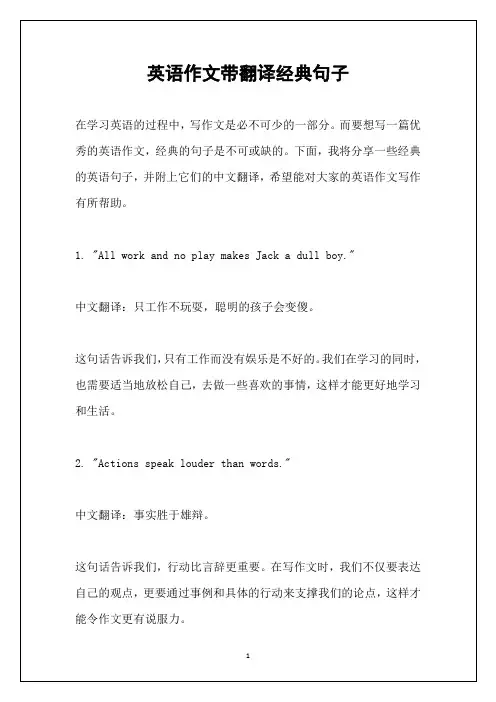 英语作文带翻译经典句子

在学习英语的过程中，写作文是必不可少的一部分。而要想写一篇优秀的英语作文，经典的句子是不可或缺的。下面，我将分享一些经典的英语句子，并附上它们的中文翻译，希望能对大家的英语作文写作有所帮助。

1. "All work and no play makes Jack a dull boy."

中文翻译：只工作不玩耍，聪明的孩子会变傻。

这句话告诉我们，只有工作而没有娱乐是不好的。我们在学习的同时，也需要适当地放松自己，去做一些喜欢的事情，这样才能更好地学习和生活。

2. "Actions speak louder than words."

中文翻译：事实胜于雄辩。

这句话告诉我们，行动比言辞更重要。在写作文时，我们不仅要表达自己的观点，更要通过事例和具体的行动来支撑我们的论点，这样才能令作文更有说服力。

1